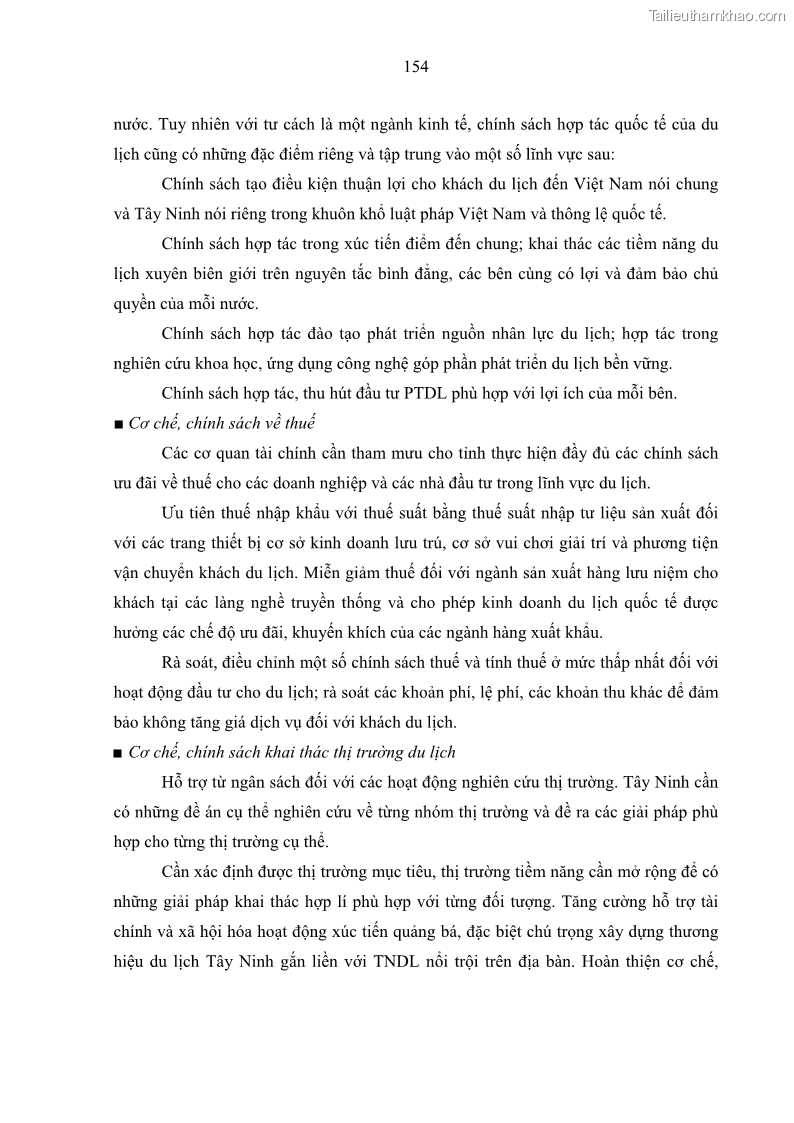 Tailieuthamkhao.com

154

nước. Tuy nhiên với tư cách là một ngành kinh tế, chính sách hợp tác quốc tế của du lịch cũng có những đặc điểm riêng và tập trung vào một số lĩnh vực sau:

Chính sách tạo điều kiện thuận lợi cho khách du lịch đến Việt Nam nói chung và Tây Ninh nói riêng trong khuôn khổ luật pháp Việt Nam và thông lệ quốc tế.

Chính sách hợp tác trong xúc tiến điểm đến chung; khai thác các tiềm năng du lịch xuyên biên giới trên nguyên tắc bình đẳng, các bên cùng có lợi và đảm bảo chủ quyền của mỗi nước.

Chính sách hợp tác đào tạo phát triển nguồn nhân lực du lịch; hợp tác trong nghiên cứu khoa học, ứng dụng công nghệ góp phần phát triển du lịch bền vững.

Chính sách hợp tác, thu hút đầu tư PTDL phù hợp với lợi ích của mỗi bên.

■ Cơ chế, chính sách về thuế

Các cơ quan tài chính cần tham mưu cho tỉnh thực hiện đầy đủ các chính sách ưu đãi về thuế cho các doanh nghiệp và các nhà đầu tư trong lĩnh vực du lịch.

Ưu tiên thuế nhập khẩu với thuế suất bằng thuế suất nhập tư liệu sản xuất đối với các trang thiết bị cơ sở kinh doanh lưu trú, cơ sở vui chơi giải trí và phương tiện vận chuyển khách du lịch. Miễn giảm thuế đối với ngành sản xuất hàng lưu niệm cho khách tại các làng nghề truyền thống và cho phép kinh doanh du lịch quốc tế được hưởng các chế độ ưu đãi, khuyến khích của các ngành hàng xuất khẩu.

Rà soát, điều chỉnh một số chính sách thuế và tính thuế ở mức thấp nhất đối với hoạt động đầu tư cho du lịch; rà soát các khoản phí, lệ phí, các khoản thu khác để đảm bảo không tăng giá dịch vụ đối với khách du lịch.

■ Cơ chế, chính sách khai thác thị trường du lịch

Hỗ trợ từ ngân sách đối với các hoạt động nghiên cứu thị trường. Tây Ninh cần có những đề án cụ thể nghiên cứu về từng nhóm thị trường và đề ra các giải pháp phù hợp cho từng thị trường cụ thể.

Cần xác định được thị trường mục tiêu, thị trường tiềm năng cần mở rộng để có những giải pháp khai thác hợp lí phù hợp với từng đối tượng. Tăng cường hỗ trợ tài chính và xã hội hóa hoạt động xúc tiến quảng bá, đặc biệt chú trọng xây dựng thương hiệu du lịch Tây Ninh gắn liền với TNDL nổi trội trên địa bàn. Hoàn thiện cơ chế,